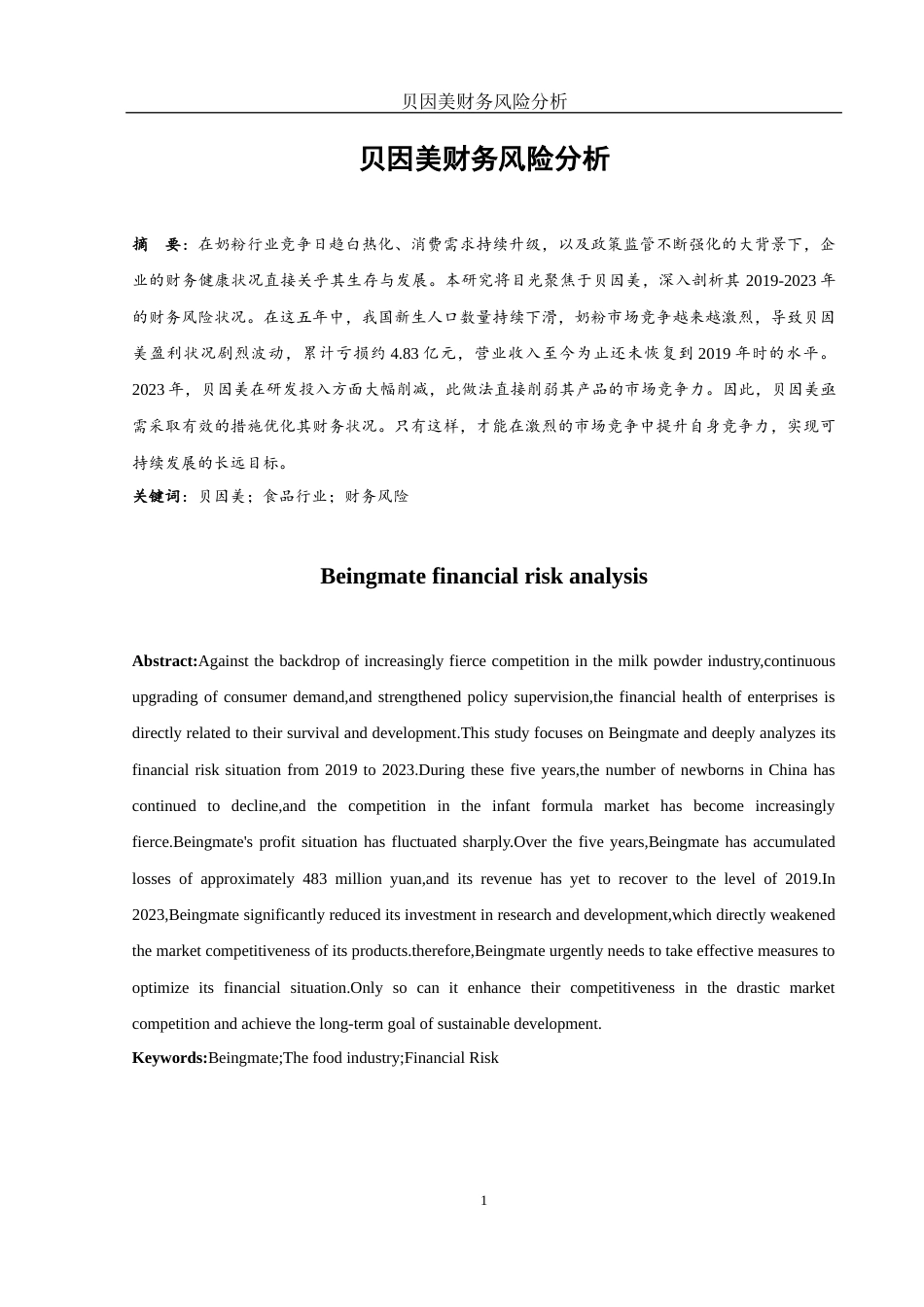 贝因美财务风险分析

贝因美财务风险分析

摘 要：在奶粉行业竞争日趋白热化、消费需求持续升级，以及政策监管不断强化的大背景下，企业的财务健康状况直接关乎其生存与发展。本研究将目光聚焦于贝因美，深入剖析其 2019-2023 年的财务风险状况。在这五年中，我国新生人口数量持续下滑，奶粉市场竞争越来越激烈，导致贝因美盈利状况剧烈波动，累计亏损约 4.83 亿元，营业收入至今为止还未恢复到 2019 年时的水平。2023 年，贝因美在研发投入方面大幅削减，此做法直接削弱其产品的市场竞争力。因此，贝因美亟需采取有效的措施优化其财务状况。只有这样，才能在激烈的市场竞争中提升自身竞争力，实现可持续发展的长远目标。

关键词：贝因美；食品行业；财务风险

Beingmate financial risk analysis

Abstract:Against the backdrop of increasingly fierce competition in the milk powder industry,continuous upgrading of consumer demand,and strengthened policy supervision,the financial health of enterprises is directly related to their survival and development.This study focuses on Beingmate and deeply analyzes its financial risk situation from 2019 to 2023.During these five years,the number of newborns in China has continued to decline,and the competition in the infant formula market has become increasingly fierce.Beingmate's profit situation has fluctuated sharply.Over the five years,Beingmate has accumulated losses of approximately 483 million yuan,and its revenue has yet to recover to the level of 2019.In 2023,Beingmate significantly reduced its investment in research and development,which directly weakened the market competitiveness of its products.therefore,Beingmate urgently needs to take effective measures to optimize its financial situation.Only so can it enhance their competitiveness in the drastic market competition and achieve the long-term goal of sustainable development.

Keywords:Beingmate;The food industry;Financial Risk

1